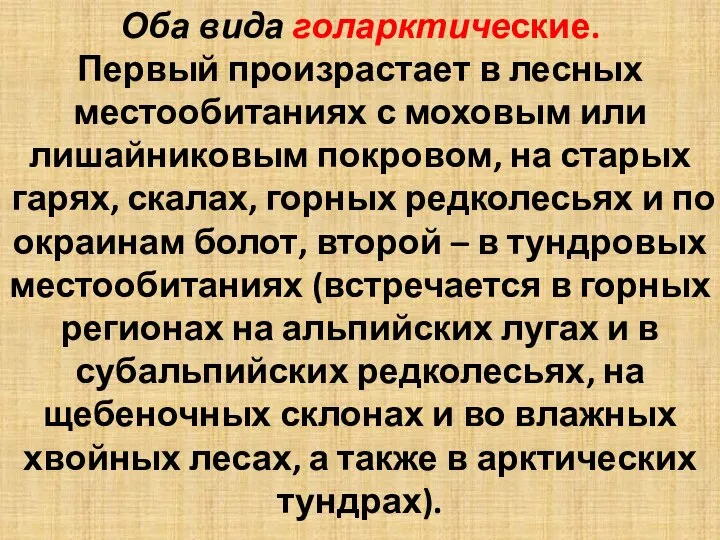 Оба вида голарктические.
Первый произрастает в лесных местообитаниях с моховым или лишайниковым покровом, на старых гарях, скалах, горных редколесьях и по окраинам болот, второй – в тундровых местообитаниях (встречается в горных регионах на альпийских лугах и в субальпийских редколесьях, на щебеночных склонах и во влажных хвойных лесах, а также в арктических тундрах).